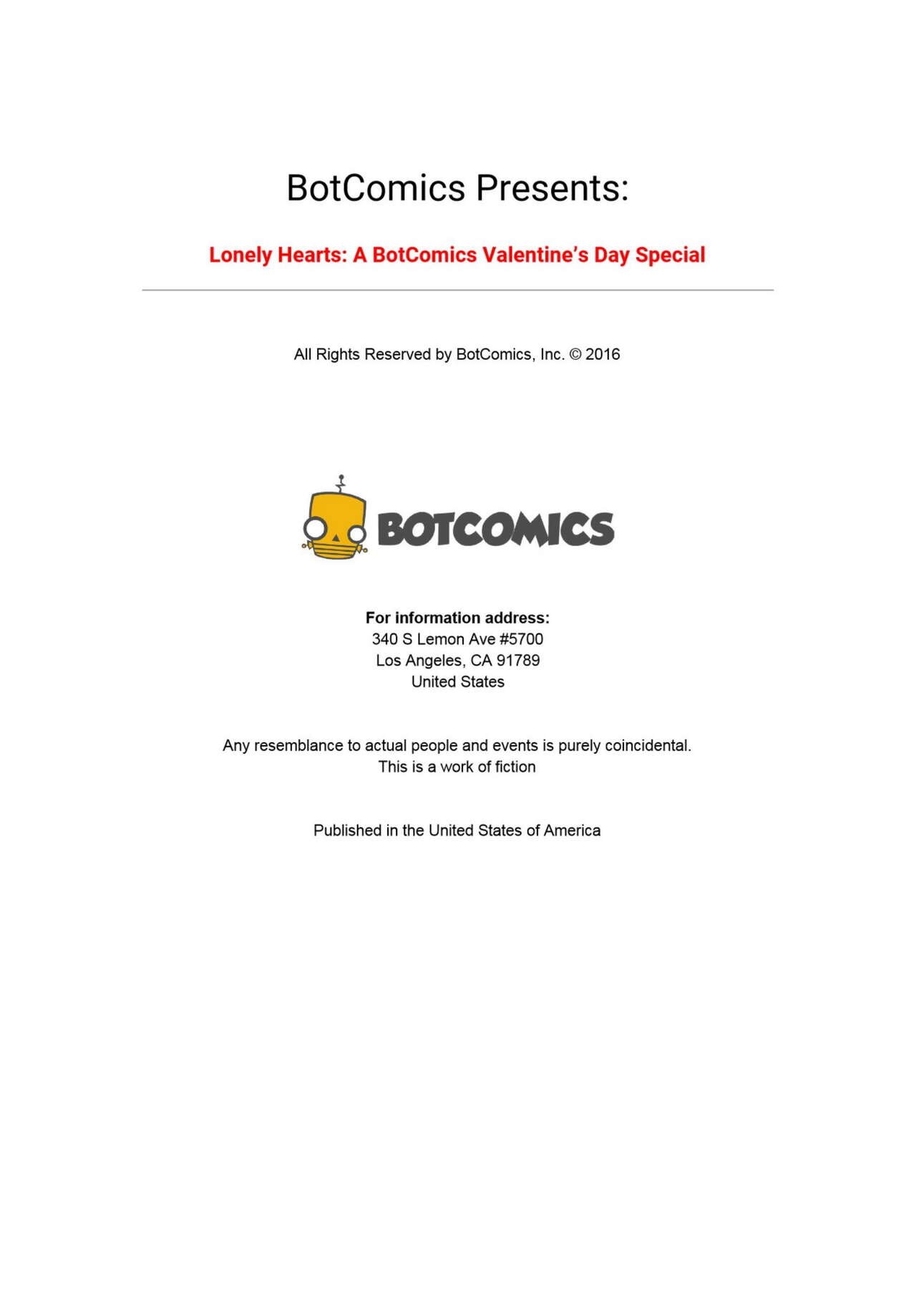 BotComics Presents:

Lonely Hearts: A BotComics Valentine's Day Special

All Rights Reserved by BotComics, Inc. © 2016

BOTCOMICS

For information address:
340 S Lemon Ave #5700
Los Angeles, CA 91789
United States

Any resemblance to actual people and events is purely coincidental.
This is a work of fiction

Published in the United States of America